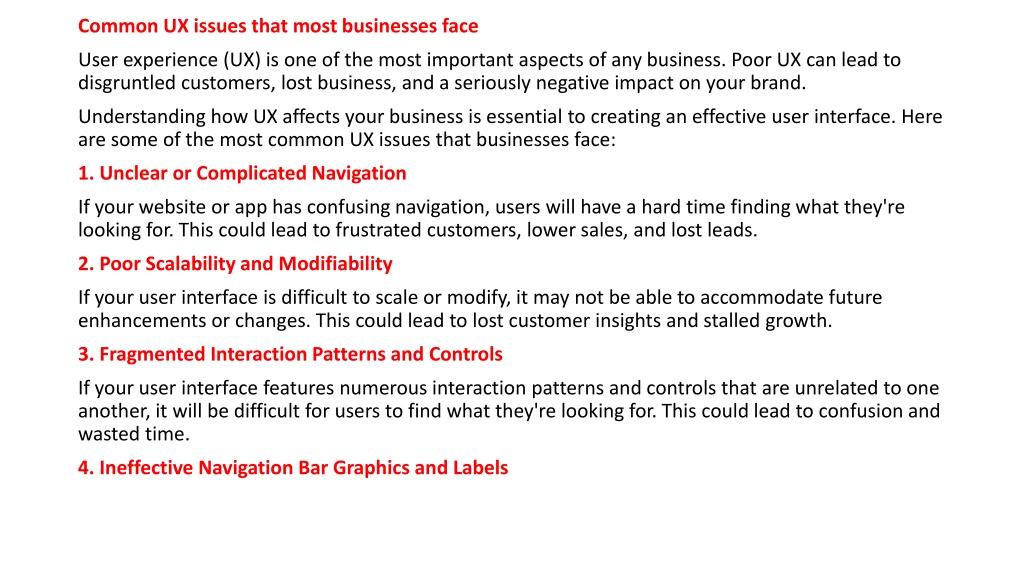 Common UX issues that most businesses face

User experience (UX) is one of the most important aspects of any business. Poor UX can lead to disgruntled customers, lost business, and a seriously negative impact on your brand.

Understanding how UX affects your business is essential to creating an effective user interface. Here are some of the most common UX issues that businesses face:

1. Unclear or Complicated Navigation

If your website or app has confusing navigation, users will have a hard time finding what they're looking for. This could lead to frustrated customers, lower sales, and lost leads.

2. Poor Scalability and Modifiability

If your user interface is difficult to scale or modify, it may not be able to accommodate future enhancements or changes. This could lead to lost customer insights and stalled growth.

3. Fragmented Interaction Patterns and Controls

If your user interface features numerous interaction patterns and controls that are unrelated to one another, it will be difficult for users to find what they're looking for. This could lead to confusion and wasted time.

4. Ineffective Navigation Bar Graphics and Labels